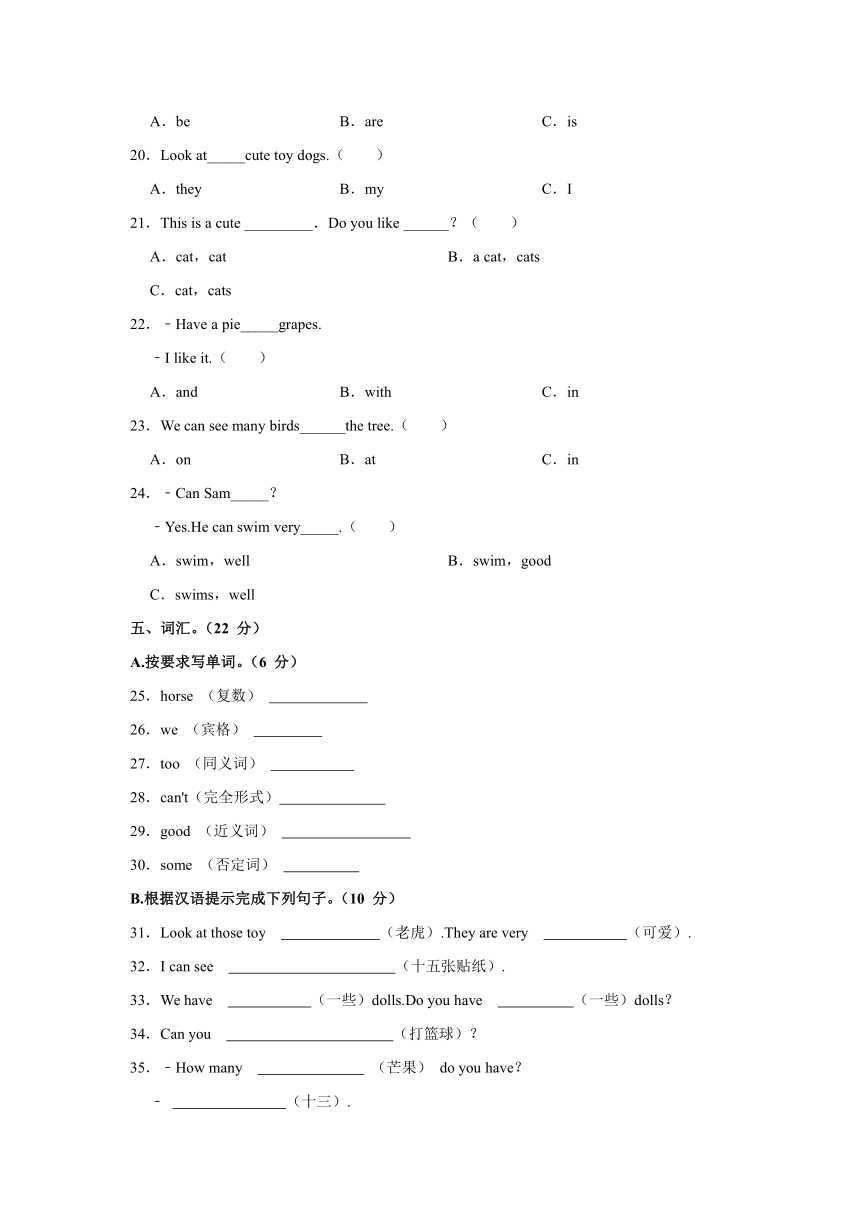 A．be　　B．are　　C．is

20．Look at_____cute toy dogs.（　　）

A．they　　B．my　　C．I

21．This is a cute _________．Do you like ______？（　　）

A．cat，cat　　B．a cat，cats

C．cat，cats

22．﹣Have a pie_____grapes.

﹣I like it.（　　）

A．and　　B．with　　C．in

23．We can see many birds______the tree.（　　）

A．on　　B．at　　C．in

24．﹣Can Sam_____？

﹣Yes.He can swim very_____.（　　）

A．swim，well　　B．swim，good

C．swims，well

五、词汇。（22 分）

A.按要求写单词。（6 分）

25．horse （复数） _____________

26．we （宾格） _________

27．too （同义词） ___________

28．can't（完全形式）______________

29．good （近义词） _________________

30．some （否定词） __________

B.根据汉语提示完成下列句子。（10 分）

31．Look at those toy _____________（老虎）.They are very ___________（可爱）.

32．I can see ______________________（十五张贴纸）.

33．We have ___________（一些）dolls.Do you have __________（一些）dolls？

34．Can you ______________________（打篮球）？

35．﹣How many ______________ （芒果） do you have？

﹣ _______________（十三）.